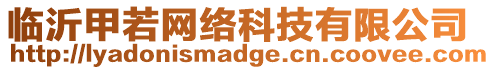 临沂甲若网络科技有限公司
http://lyadonismadge.cn.coovee.com